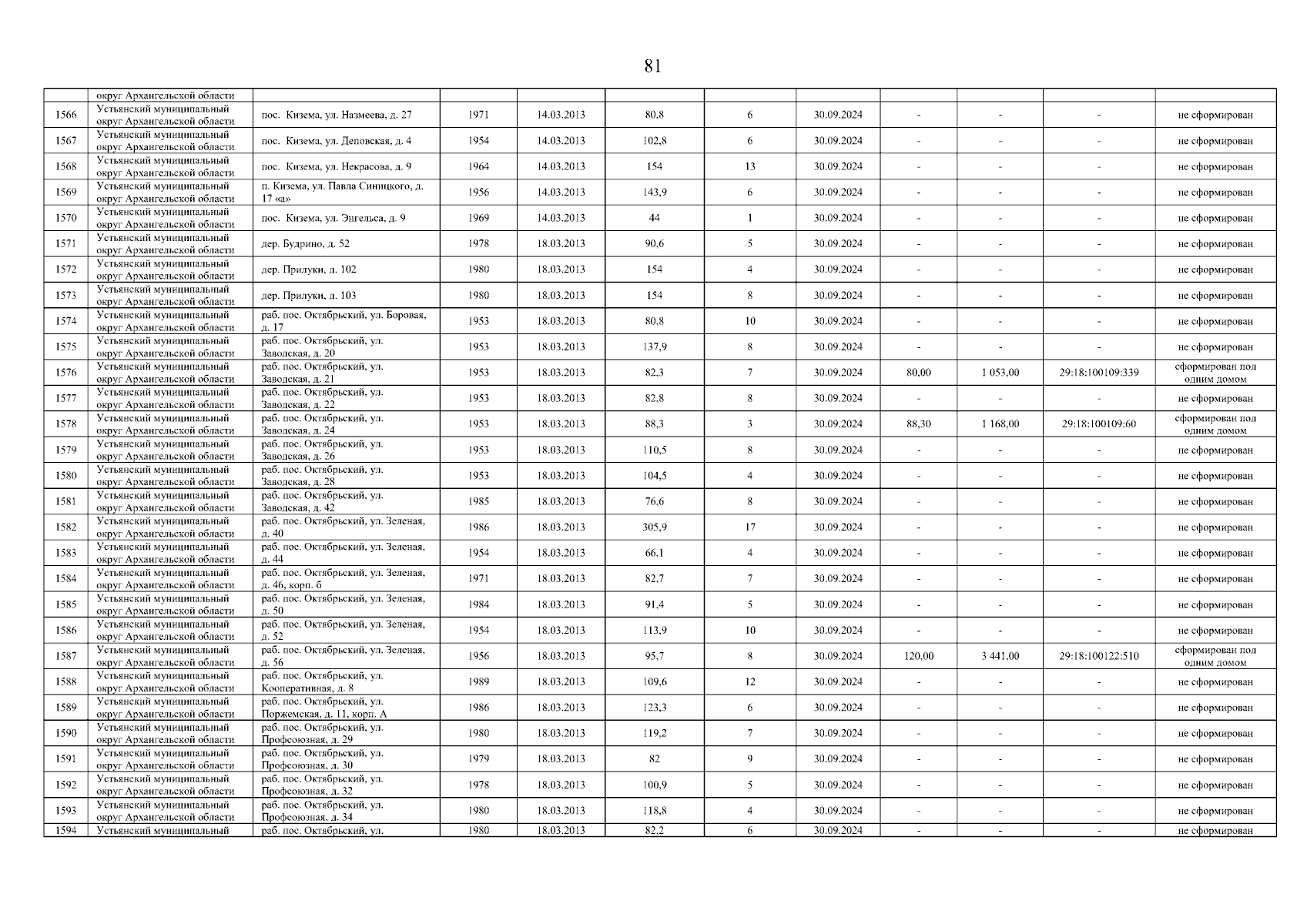 81

| | | | | | | | | | | | |
|---|---|---|---|---|---|---|---|---|---|---|---|
| | округ Архангельской области | | | | | | | | | | |
| 1566 | Устьянский муниципальный округ Архангельской области | пос. Кизема, ул. Назмеева, д. 27 | 1971 | 14.03.2013 | 80,8 | 6 | 30.09.2024 | - | - | - | не сформирован |
| 1567 | Устьянский муниципальный округ Архангельской области | пос. Кизема, ул. Деповская, д. 4 | 1954 | 14.03.2013 | 102,8 | 6 | 30.09.2024 | - | - | - | не сформирован |
| 1568 | Устьянский муниципальный округ Архангельской области | пос. Кизема, ул. Некрасова, д. 9 | 1964 | 14.03.2013 | 154 | 13 | 30.09.2024 | - | - | - | не сформирован |
| 1569 | Устьянский муниципальный округ Архангельской области | п. Кизема, ул. Павла Синицкого, д. 17 «а» | 1956 | 14.03.2013 | 143,9 | 6 | 30.09.2024 | - | - | - | не сформирован |
| 1570 | Устьянский муниципальный округ Архангельской области | пос. Кизема, ул. Энгельса, д. 9 | 1969 | 14.03.2013 | 44 | 1 | 30.09.2024 | - | - | - | не сформирован |
| 1571 | Устьянский муниципальный округ Архангельской области | дер. Будрино, д. 52 | 1978 | 18.03.2013 | 90,6 | 5 | 30.09.2024 | - | - | - | не сформирован |
| 1572 | Устьянский муниципальный округ Архангельской области | дер. Прилуки, д. 102 | 1980 | 18.03.2013 | 154 | 4 | 30.09.2024 | - | - | - | не сформирован |
| 1573 | Устьянский муниципальный округ Архангельской области | дер. Прилуки, д. 103 | 1980 | 18.03.2013 | 154 | 8 | 30.09.2024 | - | - | - | не сформирован |
| 1574 | Устьянский муниципальный округ Архангельской области | раб. пос. Октябрьский, ул. Боровая, д. 17 | 1953 | 18.03.2013 | 80,8 | 10 | 30.09.2024 | - | - | - | не сформирован |
| 1575 | Устьянский муниципальный округ Архангельской области | раб. пос. Октябрьский, ул. Заводская, д. 20 | 1953 | 18.03.2013 | 137,9 | 8 | 30.09.2024 | - | - | - | не сформирован |
| 1576 | Устьянский муниципальный округ Архангельской области | раб. пос. Октябрьский, ул. Заводская, д. 21 | 1953 | 18.03.2013 | 82,3 | 7 | 30.09.2024 | 80,00 | 1 053,00 | 29:18:100109:339 | сформирован под одним домом |
| 1577 | Устьянский муниципальный округ Архангельской области | раб. пос. Октябрьский, ул. Заводская, д. 22 | 1953 | 18.03.2013 | 82,8 | 8 | 30.09.2024 | - | - | - | не сформирован |
| 1578 | Устьянский муниципальный округ Архангельской области | раб. пос. Октябрьский, ул. Заводская, д. 24 | 1953 | 18.03.2013 | 88,3 | 3 | 30.09.2024 | 88,30 | 1 168,00 | 29:18:100109:60 | сформирован под одним домом |
| 1579 | Устьянский муниципальный округ Архангельской области | раб. пос. Октябрьский, ул. Заводская, д. 26 | 1953 | 18.03.2013 | 110,5 | 8 | 30.09.2024 | - | - | - | не сформирован |
| 1580 | Устьянский муниципальный округ Архангельской области | раб. пос. Октябрьский, ул. Заводская, д. 28 | 1953 | 18.03.2013 | 104,5 | 4 | 30.09.2024 | - | - | - | не сформирован |
| 1581 | Устьянский муниципальный округ Архангельской области | раб. пос. Октябрьский, ул. Заводская, д. 42 | 1985 | 18.03.2013 | 76,6 | 8 | 30.09.2024 | - | - | - | не сформирован |
| 1582 | Устьянский муниципальный округ Архангельской области | раб. пос. Октябрьский, ул. Зеленая, д. 40 | 1986 | 18.03.2013 | 305,9 | 17 | 30.09.2024 | - | - | - | не сформирован |
| 1583 | Устьянский муниципальный округ Архангельской области | раб. пос. Октябрьский, ул. Зеленая, д. 44 | 1954 | 18.03.2013 | 66,1 | 4 | 30.09.2024 | - | - | - | не сформирован |
| 1584 | Устьянский муниципальный округ Архангельской области | раб. пос. Октябрьский, ул. Зеленая, д. 46, корп. б | 1971 | 18.03.2013 | 82,7 | 7 | 30.09.2024 | - | - | - | не сформирован |
| 1585 | Устьянский муниципальный округ Архангельской области | раб. пос. Октябрьский, ул. Зеленая, д. 50 | 1984 | 18.03.2013 | 91,4 | 5 | 30.09.2024 | - | - | - | не сформирован |
| 1586 | Устьянский муниципальный округ Архангельской области | раб. пос. Октябрьский, ул. Зеленая, д. 52 | 1954 | 18.03.2013 | 113,9 | 10 | 30.09.2024 | - | - | - | не сформирован |
| 1587 | Устьянский муниципальный округ Архангельской области | раб. пос. Октябрьский, ул. Зеленая, д. 56 | 1956 | 18.03.2013 | 95,7 | 8 | 30.09.2024 | 120,00 | 3 441,00 | 29:18:100122:510 | сформирован под одним домом |
| 1588 | Устьянский муниципальный округ Архангельской области | раб. пос. Октябрьский, ул. Кооперативная, д. 8 | 1989 | 18.03.2013 | 109,6 | 12 | 30.09.2024 | - | - | - | не сформирован |
| 1589 | Устьянский муниципальный округ Архангельской области | раб. пос. Октябрьский, ул. Поржемская, д. 11, корп. А | 1986 | 18.03.2013 | 123,3 | 6 | 30.09.2024 | - | - | - | не сформирован |
| 1590 | Устьянский муниципальный округ Архангельской области | раб. пос. Октябрьский, ул. Профсоюзная, д. 29 | 1980 | 18.03.2013 | 119,2 | 7 | 30.09.2024 | - | - | - | не сформирован |
| 1591 | Устьянский муниципальный округ Архангельской области | раб. пос. Октябрьский, ул. Профсоюзная, д. 30 | 1979 | 18.03.2013 | 82 | 9 | 30.09.2024 | - | - | - | не сформирован |
| 1592 | Устьянский муниципальный округ Архангельской области | раб. пос. Октябрьский, ул. Профсоюзная, д. 32 | 1978 | 18.03.2013 | 100,9 | 5 | 30.09.2024 | - | - | - | не сформирован |
| 1593 | Устьянский муниципальный округ Архангельской области | раб. пос. Октябрьский, ул. Профсоюзная, д. 34 | 1980 | 18.03.2013 | 118,8 | 4 | 30.09.2024 | - | - | - | не сформирован |
| 1594 | Устьянский муниципальный | раб. пос. Октябрьский, ул. | 1980 | 18.03.2013 | 82,2 | 6 | 30.09.2024 | - | - | - | не сформирован |